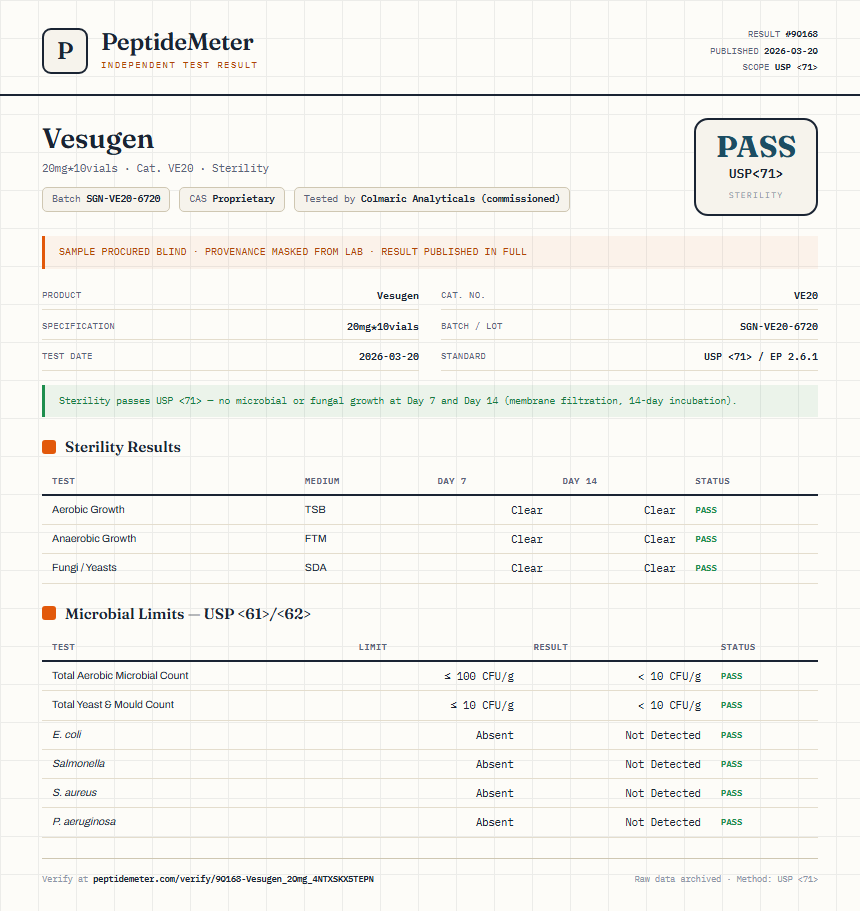 P PeptideMeter
INDEPENDENT TEST RESULT

RESULT #90168
PUBLISHED 2026-03-20
SCOPE USP <71>

Vesugen
20mg*10vials · Cat. VE20 · Sterility

Batch SGN-VE20-6720 CAS Proprietary Tested by Colmaric Analyticals (commissioned)

PASS
USP<71>
STERILITY

SAMPLE PROCURED BLIND · PROVENANCE MASKED FROM LAB · RESULT PUBLISHED IN FULL

| PRODUCT | Vesugen | CAT. NO. | VE20 |
|---|---|---|---|
| SPECIFICATION | 20mg*10vials | BATCH / LOT | SGN-VE20-6720 |
| TEST DATE | 2026-03-20 | STANDARD | USP <71> / EP 2.6.1 |

Sterility passes USP <71> — no microbial or fungal growth at Day 7 and Day 14 (membrane filtration, 14-day incubation).

Sterility Results

| TEST | MEDIUM | DAY 7 | DAY 14 | STATUS |
|---|---|---|---|---|
| Aerobic Growth | TSB | Clear | Clear | PASS |
| Anaerobic Growth | FTM | Clear | Clear | PASS |
| Fungi / Yeasts | SDA | Clear | Clear | PASS |

Microbial Limits — USP <61>/<62>

| TEST | LIMIT | RESULT | STATUS |
|---|---|---|---|
| Total Aerobic Microbial Count | ≤ 100 CFU/g | < 10 CFU/g | PASS |
| Total Yeast & Mould Count | ≤ 10 CFU/g | < 10 CFU/g | PASS |
| E. coli | Absent | Not Detected | PASS |
| Salmonella | Absent | Not Detected | PASS |
| S. aureus | Absent | Not Detected | PASS |
| P. aeruginosa | Absent | Not Detected | PASS |

Verify at peptidemeter.com/verify/90168-Vesugen_20mg_4NTXSKX5TEPN

Raw data archived · Method: USP <71>